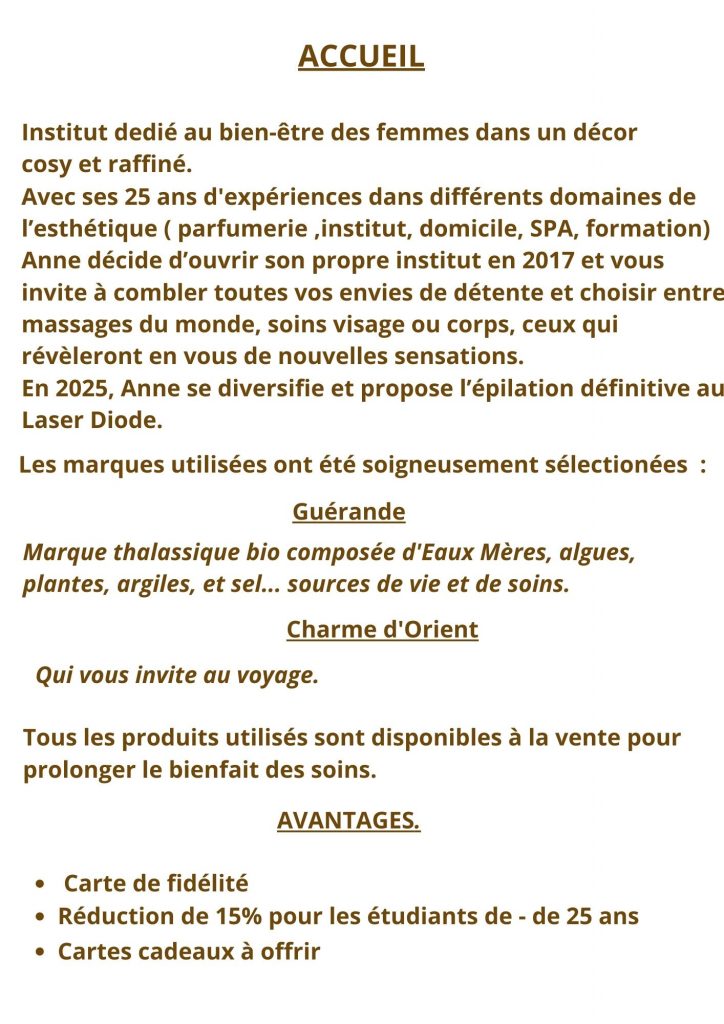 ACCUEIL

Institut dedié au bien-être des femmes dans un décor cosy et raffiné.
Avec ses 25 ans d'expériences dans différents domaines de l'esthétique ( parfumerie ,institut, domicile, SPA, formation) Anne décide d'ouvrir son propre institut en 2017 et vous invite à combler toutes vos envies de détente et choisir entre massages du monde, soins visage ou corps, ceux qui révèleront en vous de nouvelles sensations.
En 2025, Anne se diversifie et propose l'épilation définitive au Laser Diode.

Les marques utilisées ont été soigneusement sélectionées :

Guérande

Marque thalassique bio composée d'Eaux Mères, algues, plantes, argiles, et sel... sources de vie et de soins.

Charme d'Orient

Qui vous invite au voyage.

Tous les produits utilisés sont disponibles à la vente pour prolonger le bienfait des soins.

AVANTAGES.

• Carte de fidélité
• Réduction de 15% pour les étudiants de - de 25 ans
• Cartes cadeaux à offrir